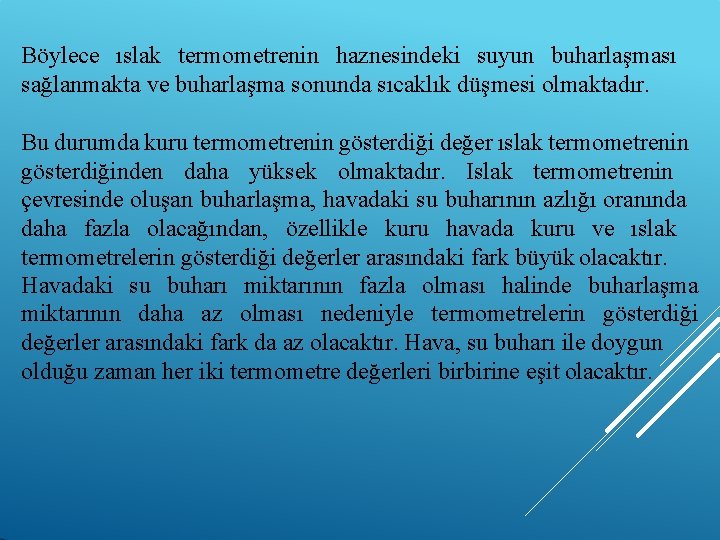 Böylece ıslak termometrenin haznesindeki suyun buharlaşması sağlanmakta ve buharlaşma sonunda sıcaklık düşmesi olmaktadır.

Bu durumda kuru termometrenin gösterdiği değer ıslak termometrenin gösterdiğinden daha yüksek olmaktadır. Islak termometrenin çevresinde oluşan buharlaşma, havadaki su buharının azlığı oranında daha fazla olacağından, özellikle kuru havada kuru ve ıslak termometrelerin gösterdiği değerler arasındaki fark büyük olacaktır. Havadaki su buharı miktarının fazla olması halinde buharlaşma miktarının daha az olması nedeniyle termometrelerin gösterdiği değerler arasındaki fark da az olacaktır. Hava, su buharı ile doygun olduğu zaman her iki termometre değerleri birbirine eşit olacaktır.